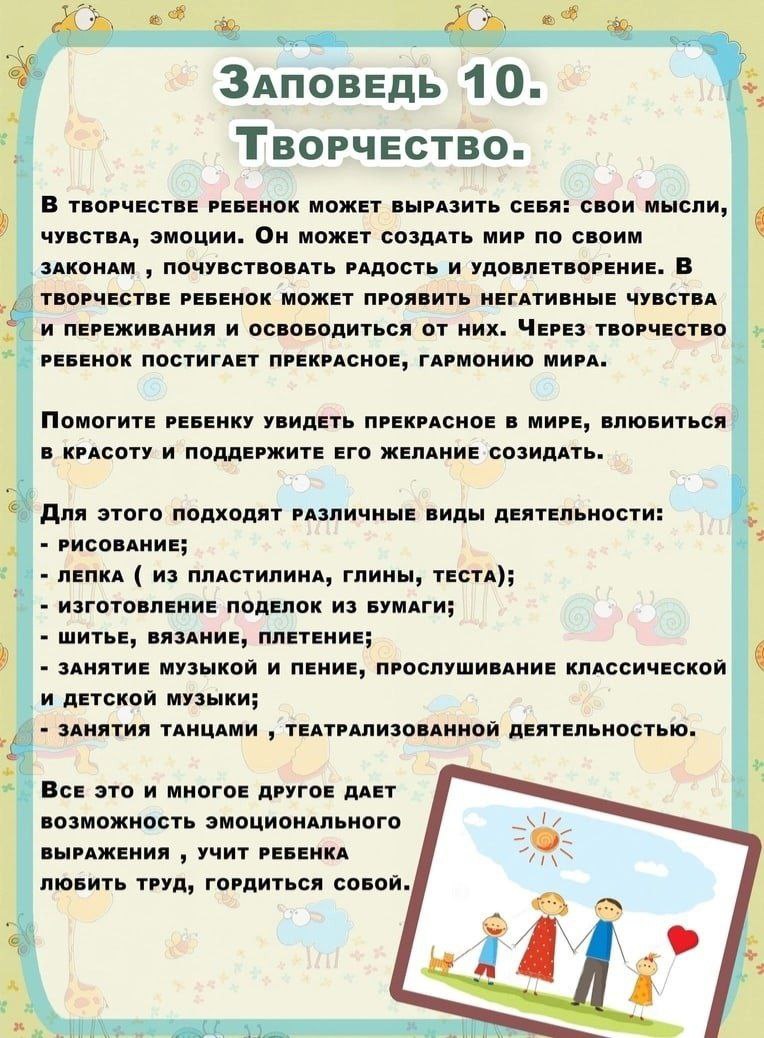 Заповедь 10.
Творчество.

В творчестве ребенок может выразить себя: свои мысли, чувства, эмоции. Он может создать мир по своим законам , почувствовать радость и удовлетворение. В творчестве ребенок может проявить негативные чувства и переживания и освободиться от них. Через творчество ребенок постигает прекрасное, гармонию мира.

Помогите ребенку увидеть прекрасное в мире, влюбиться в красоту и поддержите его желание созидать.

Для этого подходят различные виды деятельности:
- рисование;
- лепка ( из пластилина, глины, теста);
- изготовление поделок из бумаги;
- шитье, вязание, плетение;
- занятие музыкой и пение, прослушивание классической и детской музыки;
- занятия танцами , театрализованной деятельностью.

Все это и многое другое дает возможность эмоционального выражения , учит ребенка любить труд, гордиться собой.